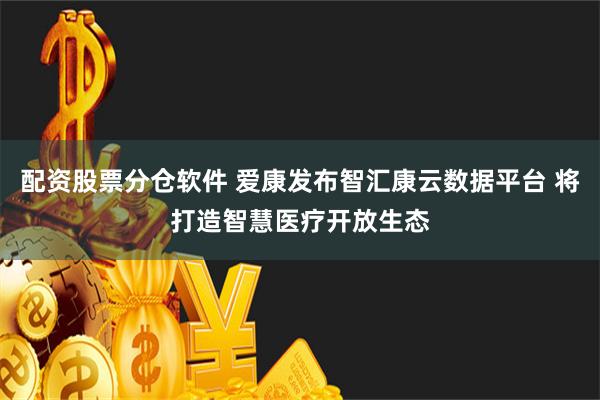 配资股票分仓软件 爱康发布智汇康云数据平台 将打造智慧医疗开放生态